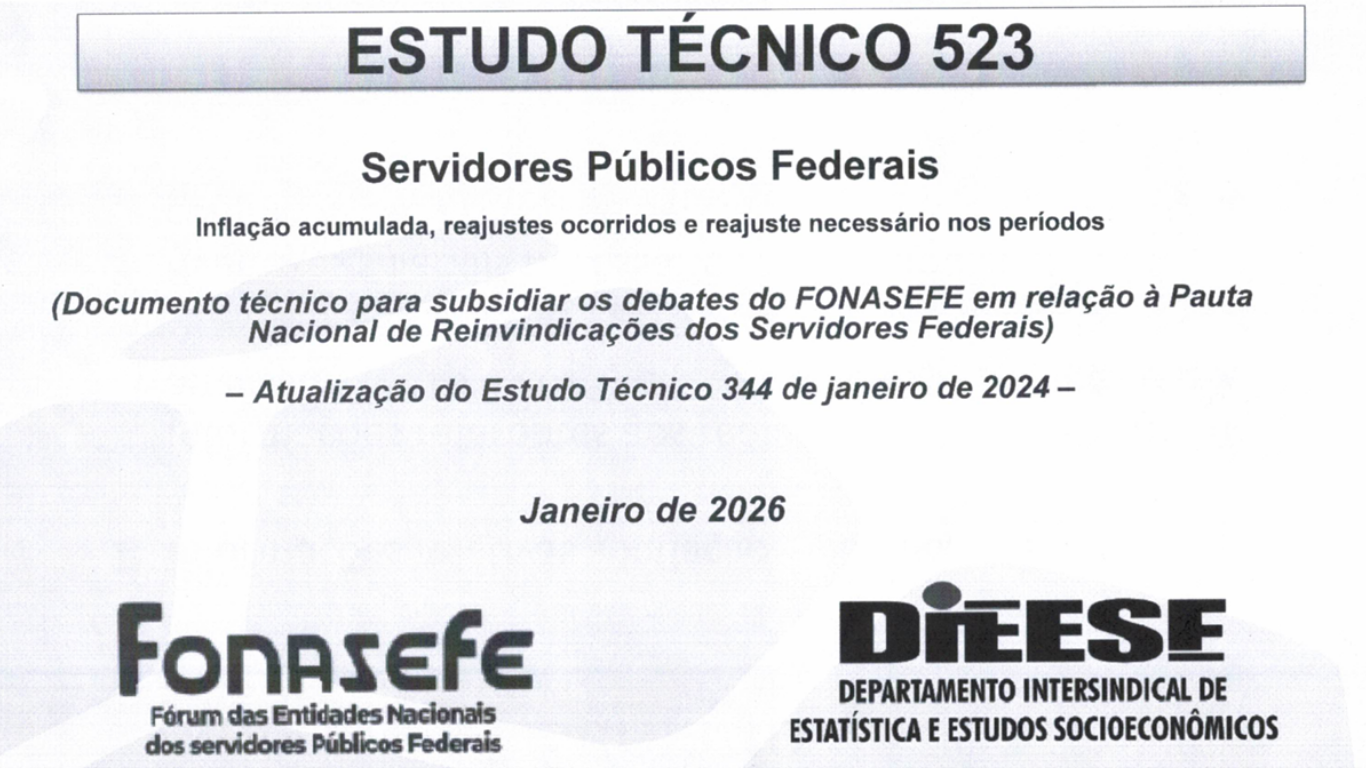 ESTUDO TÉCNICO 523

Servidores Públicos Federais

Inflação acumulada, reajustes ocorridos e reajuste necessário nos períodos

(Documento técnico para subsidiar os debates do FONASEFE em relação à Pauta Nacional de Reinvindicações dos Servidores Federais)

– Atualização do Estudo Técnico 344 de janeiro de 2024 –

Janeiro de 2026

FONASEFE
Fórum das Entidades Nacionais
dos servidores Públicos Federais

DIEESE
DEPARTAMENTO INTERSINDICAL DE
ESTATÍSTICA E ESTUDOS SOCIOECONÔMICOS